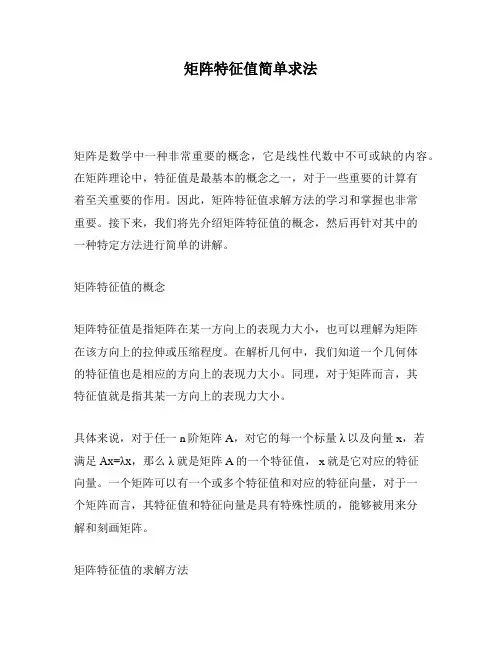 矩阵特征值简单求法

矩阵是数学中一种非常重要的概念，它是线性代数中不可或缺的内容。在矩阵理论中，特征值是最基本的概念之一，对于一些重要的计算有着至关重要的作用。因此，矩阵特征值求解方法的学习和掌握也非常重要。接下来，我们将先介绍矩阵特征值的概念，然后再针对其中的一种特定方法进行简单的讲解。

矩阵特征值的概念

矩阵特征值是指矩阵在某一方向上的表现力大小，也可以理解为矩阵在该方向上的拉伸或压缩程度。在解析几何中，我们知道一个几何体的特征值也是相应的方向上的表现力大小。同理，对于矩阵而言，其特征值就是指其某一方向上的表现力大小。

具体来说，对于任一 n 阶矩阵 A，对它的每一个标量 λ 以及向量 x，若满足 Ax=λx，那么 λ 就是矩阵 A 的一个特征值， x 就是它对应的特征向量。一个矩阵可以有一个或多个特征值和对应的特征向量，对于一个矩阵而言，其特征值和特征向量是具有特殊性质的，能够被用来分解和刻画矩阵。

矩阵特征值的求解方法